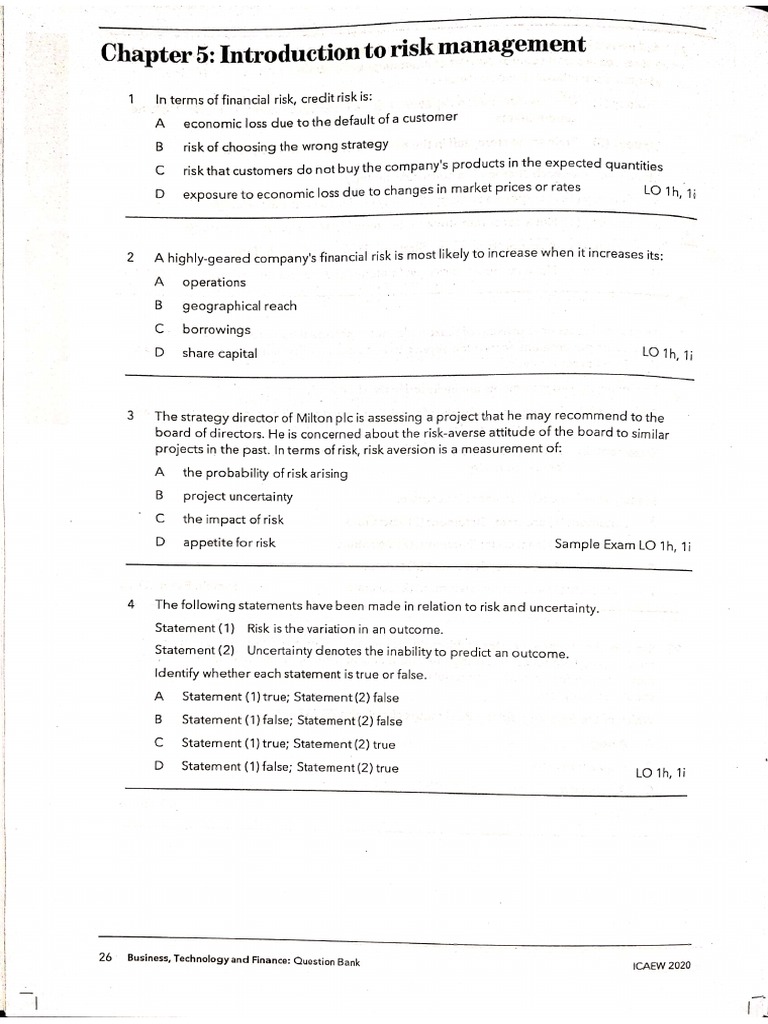 Chapter 5: Introduction to risk management

1 In terms of financial risk, credit risk is:

A economic loss due to the default of a customer

B risk of choosing the wrong strategy

C risk that customers do not buy the company's products in the expected quantities

D exposure to economic loss due to changes in market prices or rates LO 1h, 1i

2 A highly-geared company's financial risk is most likely to increase when it increases its:

A operations

B geographical reach

C borrowings

D share capital LO 1h, 1i

3 The strategy director of Milton plc is assessing a project that he may recommend to the board of directors. He is concerned about the risk-averse attitude of the board to similar projects in the past. In terms of risk, risk aversion is a measurement of:

A the probability of risk arising

B project uncertainty

C the impact of risk

D appetite for risk Sample Exam LO 1h, 1i

4 The following statements have been made in relation to risk and uncertainty.

Statement (1) Risk is the variation in an outcome.

Statement (2) Uncertainty denotes the inability to predict an outcome.

Identify whether each statement is true or false.

A Statement (1) true; Statement (2) false

B Statement (1) false; Statement (2) false

C Statement (1) true; Statement (2) true

D Statement (1) false; Statement (2) true LO 1h, 1i

26 Business, Technology and Finance: Question Bank ICAEW 2020